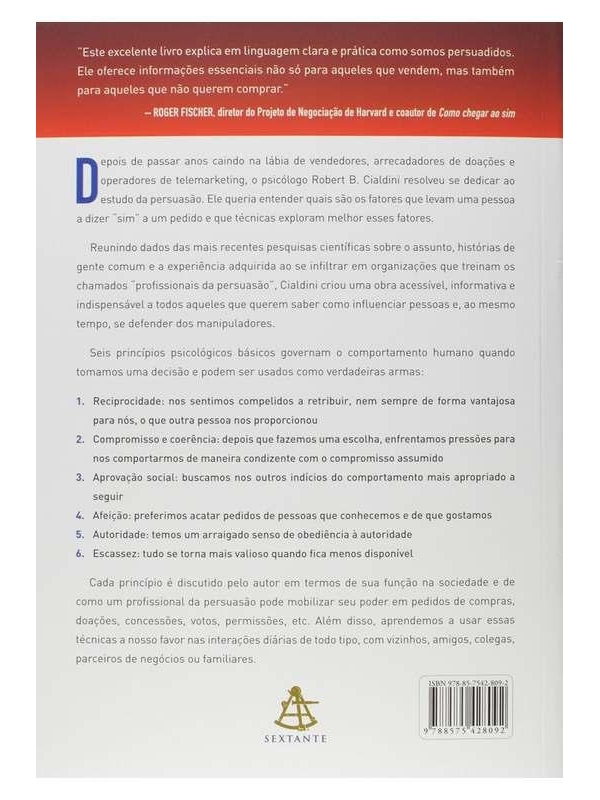 "Este excelente livro explica em linguagem clara e prática como somos persuadidos. Ele oferece informações essenciais não só para aqueles que vendem, mas também para aqueles que não querem comprar."

— ROGER FISCHER, diretor do Projeto de Negociação de Harvard e coautor de Como chegar ao sim

Depois de passar anos caindo na lábia de vendedores, arrecadadores de doações e operadores de telemarketing, o psicólogo Robert B. Cialdini resolveu se dedicar ao estudo da persuasão. Ele queria entender quais são os fatores que levam uma pessoa a dizer "sim" a um pedido e que técnicas exploram melhor esses fatores.

Reunindo dados das mais recentes pesquisas científicas sobre o assunto, histórias de gente comum e a experiência adquirida ao se infiltrar em organizações que treinam os chamados "profissionais da persuasão", Cialdini criou uma obra acessível, informativa e indispensável a todos aqueles que querem saber como influenciar pessoas e, ao mesmo tempo, se defender dos manipuladores.

Seis princípios psicológicos básicos governam o comportamento humano quando tomamos uma decisão e podem ser usados como verdadeiras armas:

1. Reciprocidade: nos sentimos compelidos a retribuir, nem sempre de forma vantajosa para nós, o que outra pessoa nos proporcionou
2. Compromisso e coerência: depois que fazemos uma escolha, enfrentamos pressões para nos comportarmos de maneira condizente com o compromisso assumido
3. Aprovação social: buscamos nos outros indícios do comportamento mais apropriado a seguir
4. Afeição: preferimos acatar pedidos de pessoas que conhecemos e de que gostamos
5. Autoridade: temos um arraigado senso de obediência à autoridade
6. Escassez: tudo se torna mais valioso quando fica menos disponível

Cada princípio é discutido pelo autor em termos de sua função na sociedade e de como um profissional da persuasão pode mobilizar seu poder em pedidos de compras, doações, concessões, votos, permissões, etc. Além disso, aprendemos a usar essas técnicas a nosso favor nas interações diárias de todo tipo, com vizinhos, amigos, colegas, parceiros de negócios ou familiares.

SEXTANTE

ISBN 978-85-7542-809-2

9 788575 428092